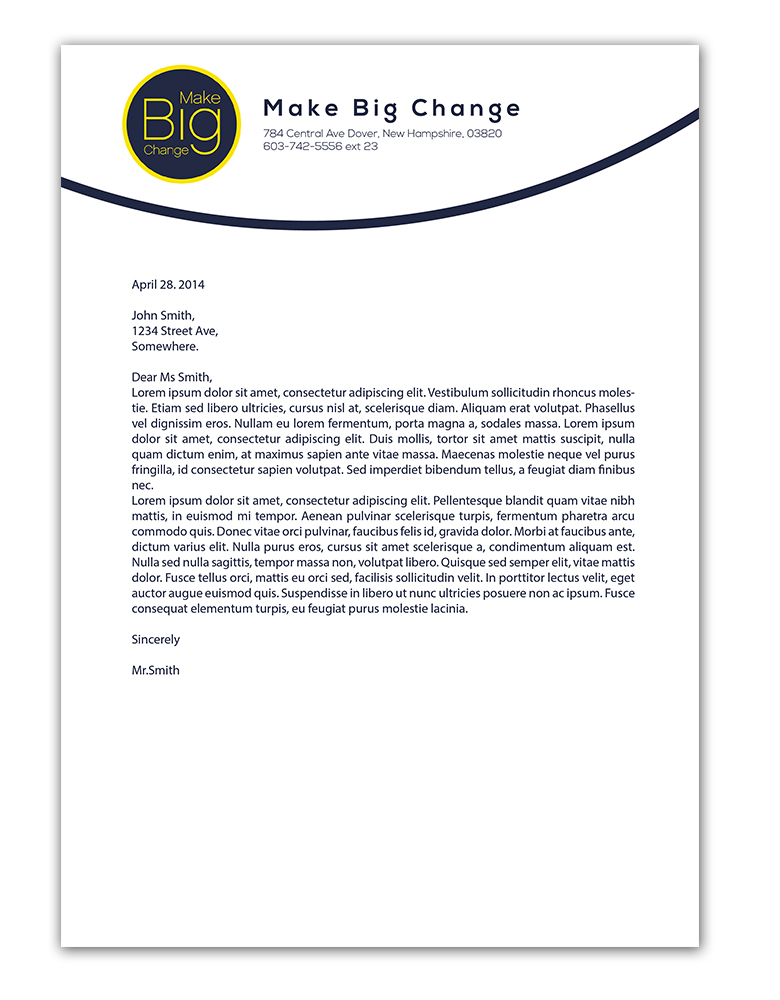 Make
Big
Change

Make Big Change
784 Central Ave Dover, New Hampshire, 03820
603-742-5556 ext 23

April 28. 2014

John Smith,
1234 Street Ave,
Somewhere.

Dear Ms Smith,
Lorem ipsum dolor sit amet, consectetur adipiscing elit. Vestibulum sollicitudin rhoncus molestie. Etiam sed libero ultricies, cursus nisl at, scelerisque diam. Aliquam erat volutpat. Phasellus vel dignissim eros. Nullam eu lorem fermentum, porta magna a, sodales massa. Lorem ipsum dolor sit amet, consectetur adipiscing elit. Duis mollis, tortor sit amet mattis suscipit, nulla quam dictum enim, at maximus sapien ante vitae massa. Maecenas molestie neque vel purus fringilla, id consectetur sapien volutpat. Sed imperdiet bibendum tellus, a feugiat diam finibus nec.
Lorem ipsum dolor sit amet, consectetur adipiscing elit. Pellentesque blandit quam vitae nibh mattis, in euismod mi tempor. Aenean pulvinar scelerisque turpis, fermentum pharetra arcu commodo quis. Donec vitae orci pulvinar, faucibus felis id, gravida dolor. Morbi at faucibus ante, dictum varius elit. Nulla purus eros, cursus sit amet scelerisque a, condimentum aliquam est. Nulla sed nulla sagittis, tempor massa non, volutpat libero. Quisque sed semper elit, vitae mattis dolor. Fusce tellus orci, mattis eu orci sed, facilisis sollicitudin velit. In porttitor lectus velit, eget auctor augue euismod quis. Suspendisse in libero ut nunc ultricies posuere non ac ipsum. Fusce consequat elementum turpis, eu feugiat purus molestie lacinia.

Sincerely

Mr.Smith